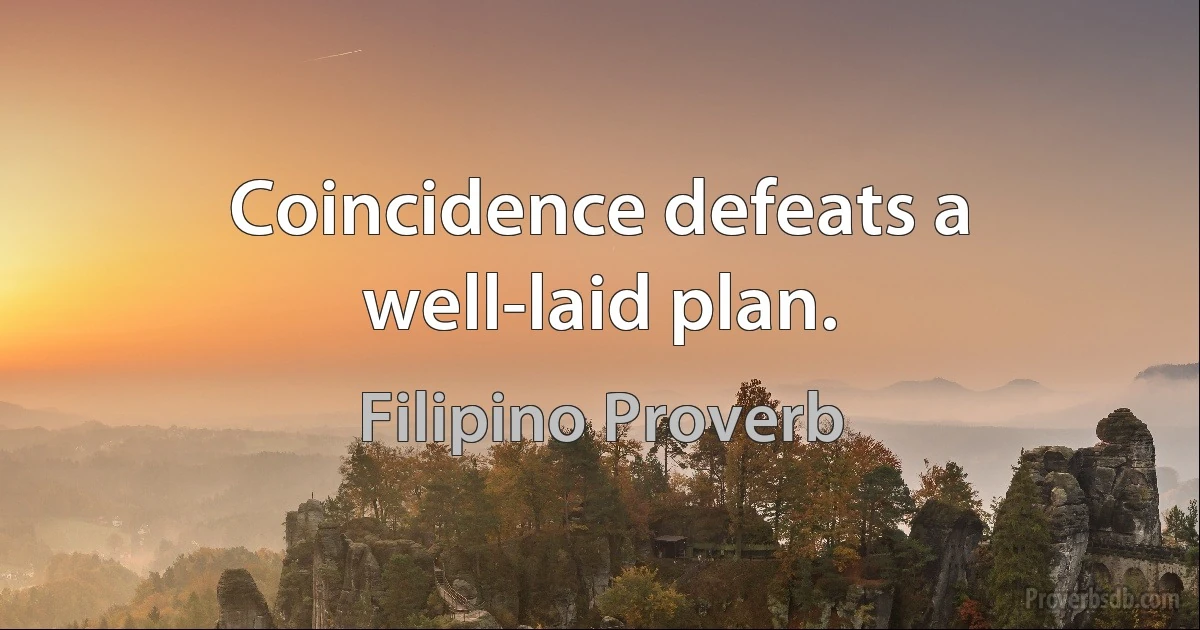 Coincidence defeats a well-laid plan.

Filipino Proverb

Proverbsdb.com